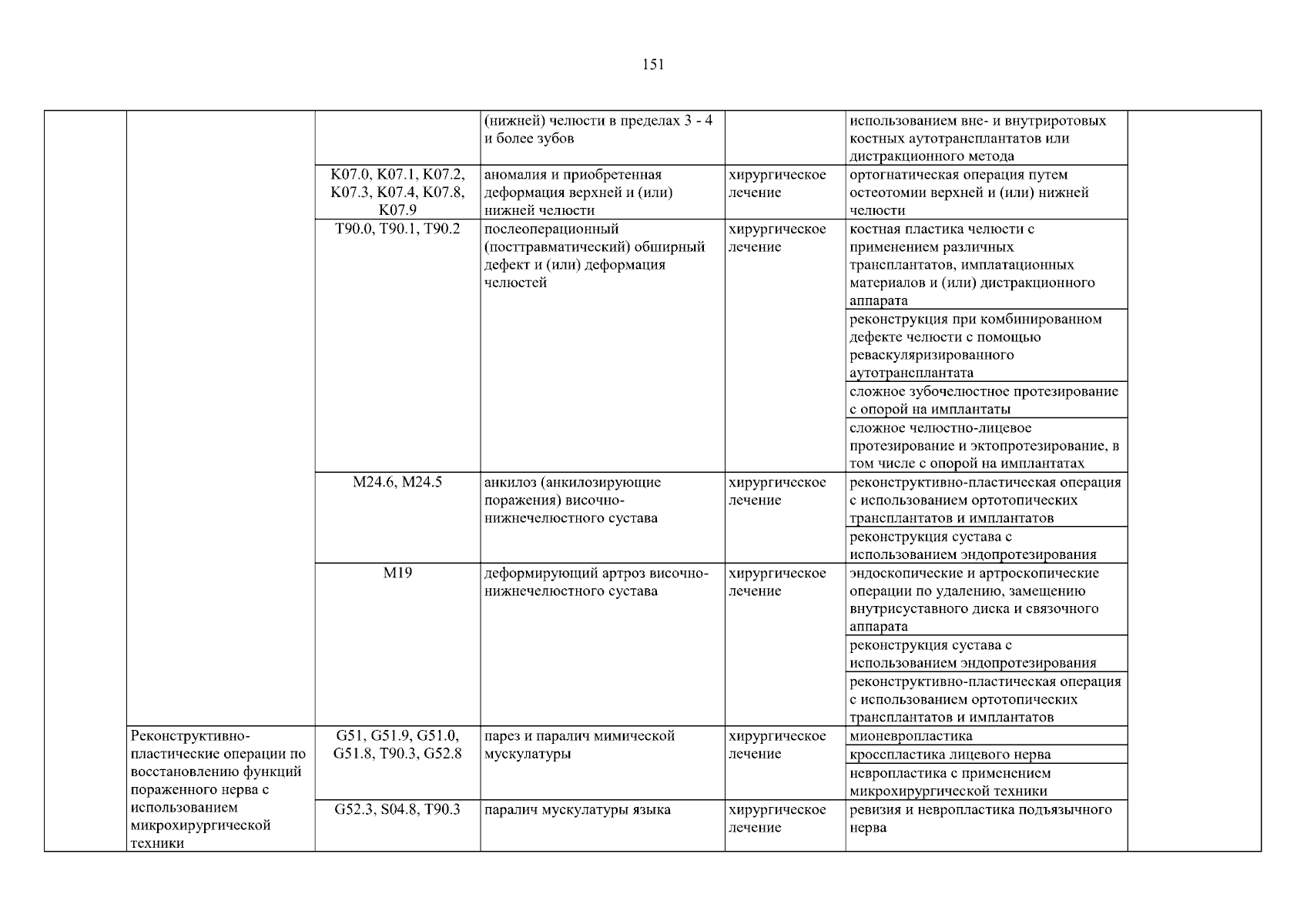 151

| | | | | | | |
|---|---|---|---|---|---|---|
| | | | (нижней) челюсти в пределах 3 - 4 и более зубов | | использованием вне- и внутриротовых костных аутотрансплантатов или дистракционного метода | |
| | | K07.0, K07.1, K07.2, K07.3, K07.4, K07.8, K07.9 | аномалия и приобретенная деформация верхней и (или) нижней челюсти | хирургическое лечение | ортогнатическая операция путем остеотомии верхней и (или) нижней челюсти | |
| | | T90.0, T90.1, T90.2 | послеоперационный (посттравматический) обширный дефект и (или) деформация челюстей | хирургическое лечение | костная пластика челюсти с применением различных трансплантатов, имплатационных материалов и (или) дистракционного аппарата | |
| | | | | | реконструкция при комбинированном дефекте челюсти с помощью реваскуляризированного аутотрансплантата | |
| | | | | | сложное зубочелюстное протезирование с опорой на имплантаты | |
| | | | | | сложное челюстно-лицевое протезирование и эктопротезирование, в том числе с опорой на имплантатах | |
| | | M24.6, M24.5 | анкилоз (анкилозирующие поражения) височно-нижнечелюстного сустава | хирургическое лечение | реконструктивно-пластическая операция с использованием ортотопических трансплантатов и имплантатов | |
| | | | | | реконструкция сустава с использованием эндопротезирования | |
| | | M19 | деформирующий артроз височно-нижнечелюстного сустава | хирургическое лечение | эндоскопические и артроскопические операции по удалению, замещению внутрисуставного диска и связочного аппарата | |
| | | | | | реконструкция сустава с использованием эндопротезирования | |
| | | | | | реконструктивно-пластическая операция с использованием ортотопических трансплантатов и имплантатов | |
| | Реконструктивно-пластические операции по восстановлению функций пораженного нерва с использованием микрохирургической техники | G51, G51.9, G51.0, G51.8, T90.3, G52.8 | парез и паралич мимической мускулатуры | хирургическое лечение | мионевропластика | |
| | | | | | кросспластика лицевого нерва | |
| | | | | | невропластика с применением микрохирургической техники | |
| | | G52.3, S04.8, T90.3 | паралич мускулатуры языка | хирургическое лечение | ревизия и невропластика подъязычного нерва | |